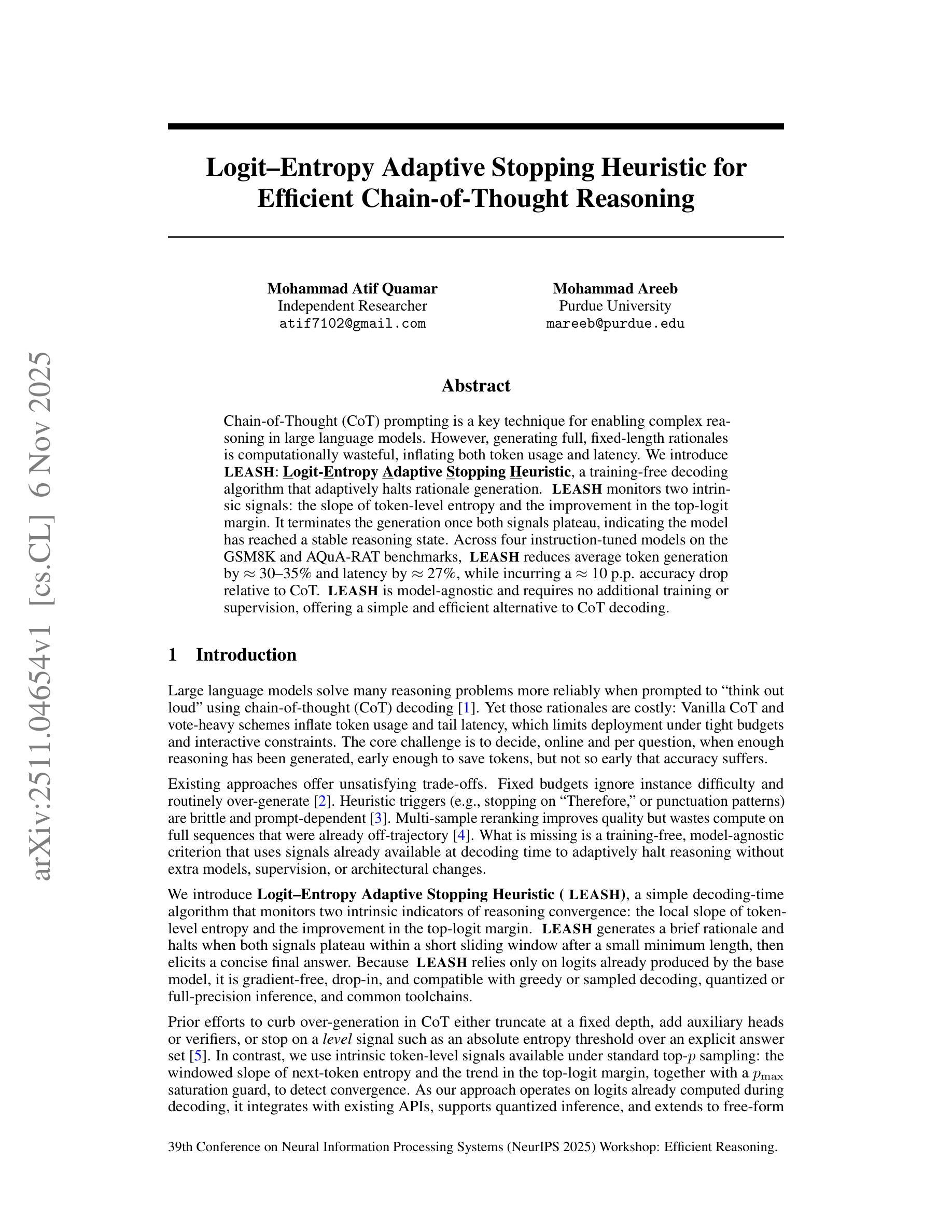 arXiv:2511.04654v1 [cs.CL] 6 Nov 2025

Logit–Entropy Adaptive Stopping Heuristic for Efficient Chain-of-Thought Reasoning

Mohammad Atif Quamar
Independent Researcher
atif7102@gmail.com

Mohammad Areeb
Purdue University
mareeb@purdue.edu

Abstract

Chain-of-Thought (CoT) prompting is a key technique for enabling complex reasoning in large language models. However, generating full, fixed-length rationales is computationally wasteful, inflating both token usage and latency. We introduce LEASH: Logit-Entropy Adaptive Stopping Heuristic, a training-free decoding algorithm that adaptively halts rationale generation. LEASH monitors two intrinsic signals: the slope of token-level entropy and the improvement in the top-logit margin. It terminates the generation once both signals plateau, indicating the model has reached a stable reasoning state. Across four instruction-tuned models on the GSM8K and AQuA-RAT benchmarks, LEASH reduces average token generation by $\approx$ 30–35% and latency by $\approx$ 27%, while incurring a $\approx$ 10 p.p. accuracy drop relative to CoT. LEASH is model-agnostic and requires no additional training or supervision, offering a simple and efficient alternative to CoT decoding.

1 Introduction

Large language models solve many reasoning problems more reliably when prompted to “think out loud” using chain-of-thought (CoT) decoding [1]. Yet those rationales are costly: Vanilla CoT and vote-heavy schemes inflate token usage and tail latency, which limits deployment under tight budgets and interactive constraints. The core challenge is to decide, online and per question, when enough reasoning has been generated, early enough to save tokens, but not so early that accuracy suffers.

Existing approaches offer unsatisfying trade-offs. Fixed budgets ignore instance difficulty and routinely over-generate [2]. Heuristic triggers (e.g., stopping on “Therefore,” or punctuation patterns) are brittle and prompt-dependent [3]. Multi-sample reranking improves quality but wastes compute on full sequences that were already off-trajectory [4]. What is missing is a training-free, model-agnostic criterion that uses signals already available at decoding time to adaptively halt reasoning without extra models, supervision, or architectural changes.

We introduce Logit–Entropy Adaptive Stopping Heuristic ( LEASH), a simple decoding-time algorithm that monitors two intrinsic indicators of reasoning convergence: the local slope of token-level entropy and the improvement in the top-logit margin. LEASH generates a brief rationale and halts when both signals plateau within a short sliding window after a small minimum length, then elicits a concise final answer. Because LEASH relies only on logits already produced by the base model, it is gradient-free, drop-in, and compatible with greedy or sampled decoding, quantized or full-precision inference, and common toolchains.

Prior efforts to curb over-generation in CoT either truncate at a fixed depth, add auxiliary heads or verifiers, or stop on a level signal such as an absolute entropy threshold over an explicit answer set [5]. In contrast, we use intrinsic token-level signals available under standard top-$p$ sampling: the windowed slope of next-token entropy and the trend in the top-logit margin, together with a $p_{\max}$ saturation guard, to detect convergence. As our approach operates on logits already computed during decoding, it integrates with existing APIs, supports quantized inference, and extends to free-form

39th Conference on Neural Information Processing Systems (NeurIPS 2025) Workshop: Efficient Reasoning.